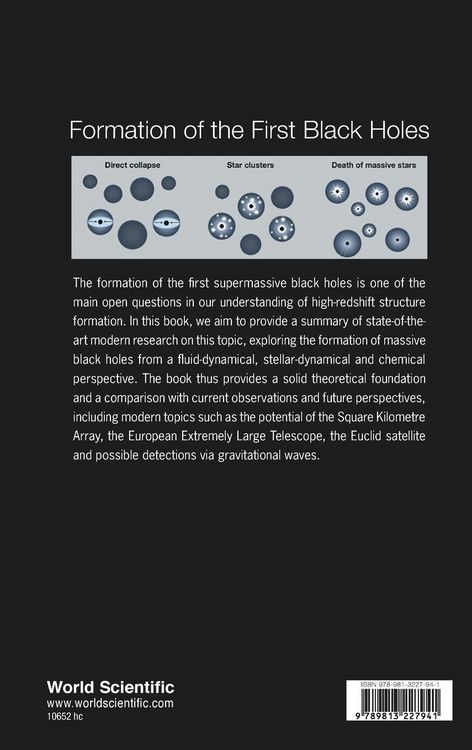 Formation of the First Black Holes

Direct collapse

Star clusters

Death of massive stars

The formation of the first supermassive black holes is one of the main open questions in our understanding of high-redshift structure formation. In this book, we aim to provide a summary of state-of-the-art modern research on this topic, exploring the formation of massive black holes from a fluid-dynamical, stellar-dynamical and chemical perspective. The book thus provides a solid theoretical foundation and a comparison with current observations and future perspectives, including modern topics such as the potential of the Square Kilometre Array, the European Extremely Large Telescope, the Euclid satellite and possible detections via gravitational waves.

World Scientific
www.worldscientific.com
10652 hc

ISBN 978-981-3227-94-1

9 789813 227941